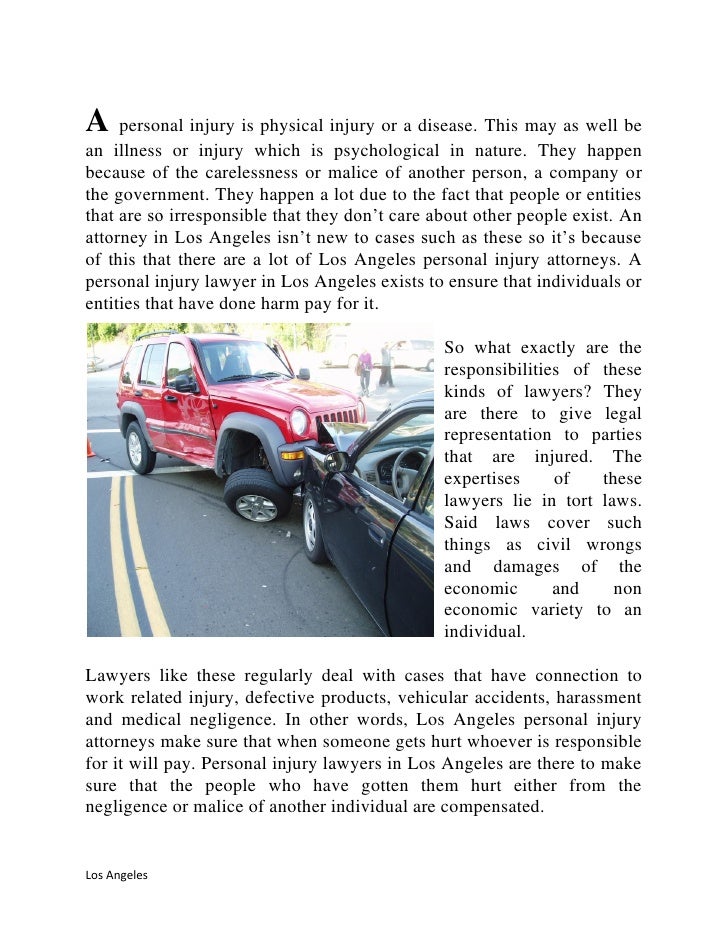 A personal injury is physical injury or a disease. This may as well be an illness or injury which is psychological in nature. They happen because of the carelessness or malice of another person, a company or the government. They happen a lot due to the fact that people or entities that are so irresponsible that they don't care about other people exist. An attorney in Los Angeles isn't new to cases such as these so it's because of this that there are a lot of Los Angeles personal injury attorneys. A personal injury lawyer in Los Angeles exists to ensure that individuals or entities that have done harm pay for it.

So what exactly are the responsibilities of these kinds of lawyers? They are there to give legal representation to parties that are injured. The expertises of these lawyers lie in tort laws. Said laws cover such things as civil wrongs and damages of the economic and non economic variety to an individual.

Lawyers like these regularly deal with cases that have connection to work related injury, defective products, vehicular accidents, harassment and medical negligence. In other words, Los Angeles personal injury attorneys make sure that when someone gets hurt whoever is responsible for it will pay. Personal injury lawyers in Los Angeles are there to make sure that the people who have gotten them hurt either from the negligence or malice of another individual are compensated.

Los Angeles